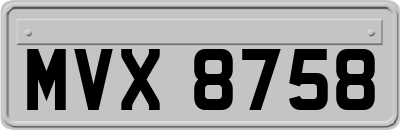 MVX 8758